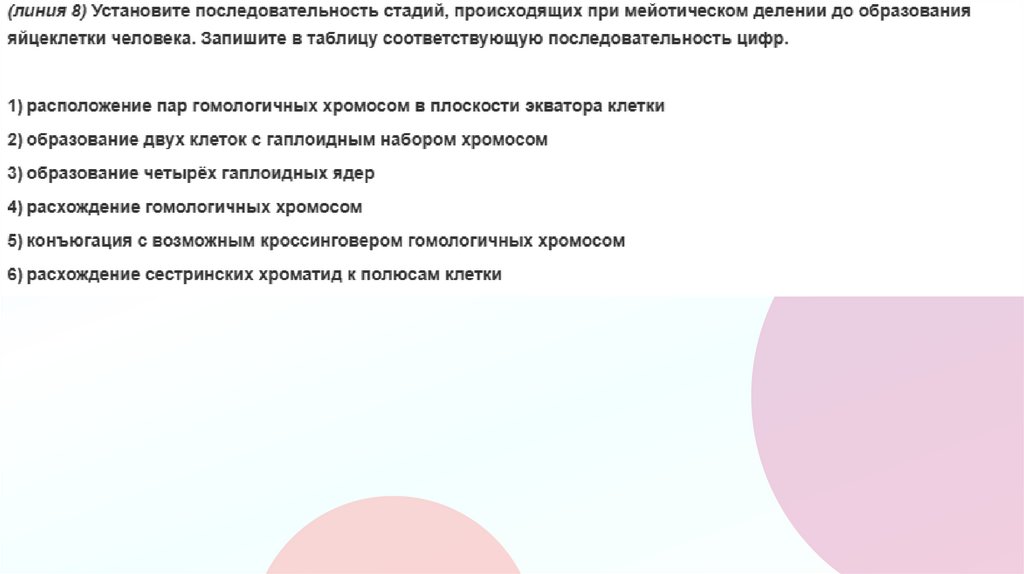 (линия 8) Установите последовательность стадий, происходящих при мейотическом делении до образования яйцеклетки человека. Запишите в таблицу соответствующую последовательность цифр.

1) расположение пар гомологичных хромосом в плоскости экватора клетки
2) образование двух клеток с гаплоидным набором хромосом
3) образование четырёх гаплоидных ядер
4) расхождение гомологичных хромосом
5) конъюгация с возможным кроссинговером гомологичных хромосом
6) расхождение сестринских хроматид к полюсам клетки